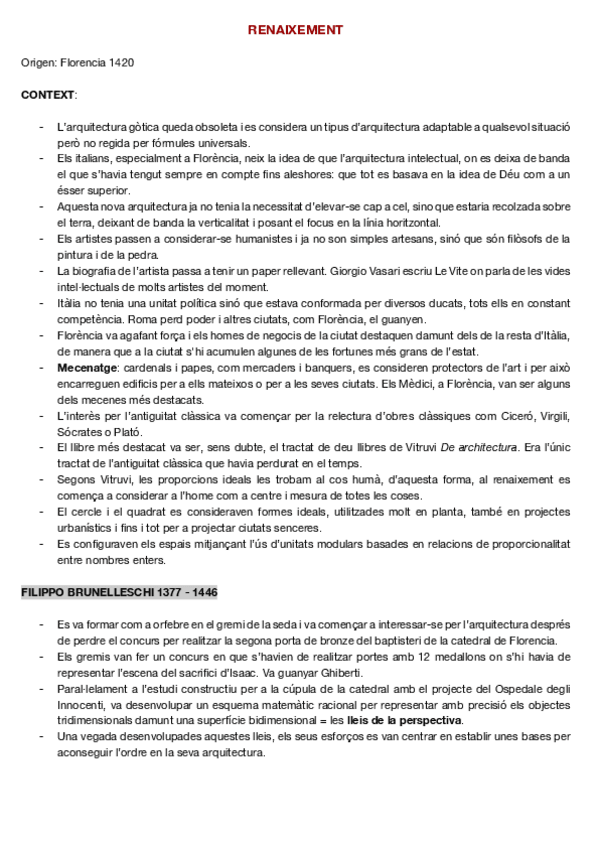 RENAIXEMENT

Origen: Florencia 1420

CONTEXT:

- L'arquitectura gòtica queda obsoleta i es considera un tipus d'arquitectura adaptable a qualsevol situació però no regida per fórmules universals.
- Els italians, especialment a Florència, neix la idea de que l'arquitectura intelectual, on es deixa de banda el que s'havia tengut sempre en compte fins aleshores: que tot es basava en la idea de Déu com a un ésser superior.
- Aquesta nova arquitectura ja no tenia la necessitat d'elevar-se cap a cel, sino que estaria recolzada sobre el terra, deixant de banda la verticalitat i posant el focus en la línia horitzontal.
- Els artistes passen a considerar-se humanistes i ja no son simples artesans, sinó que són filòsofs de la pintura i de la pedra.
- La biografia de l'artista passa a tenir un paper rellevant. Giorgio Vasari escriu Le Vite on parla de les vides intel·lectuals de molts artistes del moment.
- Itàlia no tenia una unitat política sinó que estava conformada per diversos ducats, tots ells en constant competència. Roma perd poder i altres ciutats, com Florència, el guanyen.
- Florència va agafant força i els homes de negocis de la ciutat destaquen damunt dels de la resta d'Itàlia, de manera que a la ciutat s'hi acumulen algunes de les fortunes més grans de l'estat.
- Mecenatge: cardenals i papes, com mercaders i banquers, es consideren protectors de l'art i per això encarreguen edificis per a ells mateixos o per a les seves ciutats. Els Mèdici, a Florència, van ser alguns dels mecenes més destacats.
- L'interès per l'antiguitat clàssica va començar per la relectura d'obres clàssiques com Ciceró, Virgili, Sócrates o Plató.
- El llibre més destacat va ser, sens dubte, el tractat de deu llibres de Vitruvi De architectura. Era l'únic tractat de l'antiguitat clàssica que havia perdurat en el temps.
- Segons Vitruvi, les proporcions ideals les trobam al cos humà, d'aquesta forma, al renaixement es comença a considerar a l'home com a centre i mesura de totes les coses.
- El cercle i el quadrat es consideraven formes ideals, utilitzades molt en planta, també en projectes urbanístics i fins i tot per a projectar ciutats senceres.
- Es configuraven els espais mitjançant l'ús d'unitats modulars basades en relacions de proporcionalitat entre nombres enters.

FILIPPO BRUNELLESCHI 1377 - 1446

- Es va formar com a orfebre en el gremi de la seda i va començar a interessar-se per l'arquitectura després de perdre el concurs per realitzar la segona porta de bronze del baptisteri de la catedral de Florencia.
- Els gremis van fer un concurs en que s'havien de realitzar portes amb 12 medallons on s'hi havia de representar l'escena del sacrifici d'Isaac. Va guanyar Ghiberti.
- Paral·lelament a l'estudi constructiu per a la cúpula de la catedral amb el projecte del Ospedale degli Innocenti, va desenvolupar un esquema matemàtic racional per representar amb precisió els objectes tridimensionals damunt una superfície bidimensional = les lleis de la perspectiva.
- Una vegada desenvolupades aquestes lleis, els seus esforços es van centrar en establir unes bases per aconseguir l'ordre en la seva arquitectura.